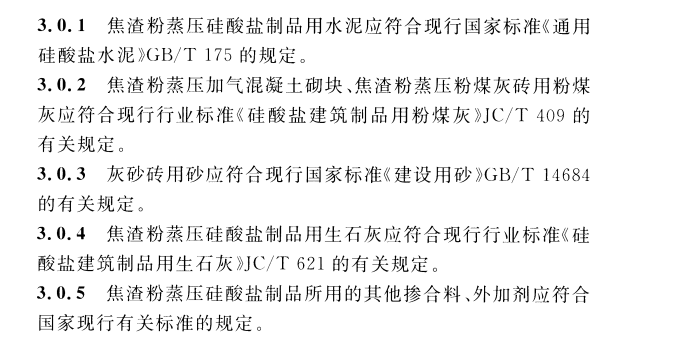 3.0.1 焦渣粉蒸压硅酸盐制品用水泥应符合现行国家标准《通用硅酸盐水泥》GB/T 175 的规定。

3.0.2 焦渣粉蒸压加气混凝土砌块、焦渣粉蒸压粉煤灰砖用粉煤灰应符合现行行业标准《硅酸盐建筑制品用粉煤灰》JC/T 409 的有关规定。

3.0.3 灰砂砖用砂应符合现行国家标准《建设用砂》GB/T 14684 的有关规定。

3.0.4 焦渣粉蒸压硅酸盐制品用生石灰应符合现行行业标准《硅酸盐建筑制品用生石灰》JC/T 621 的有关规定。

3.0.5 焦渣粉蒸压硅酸盐制品所用的其他掺合料、外加剂应符合国家现行有关标准的规定。